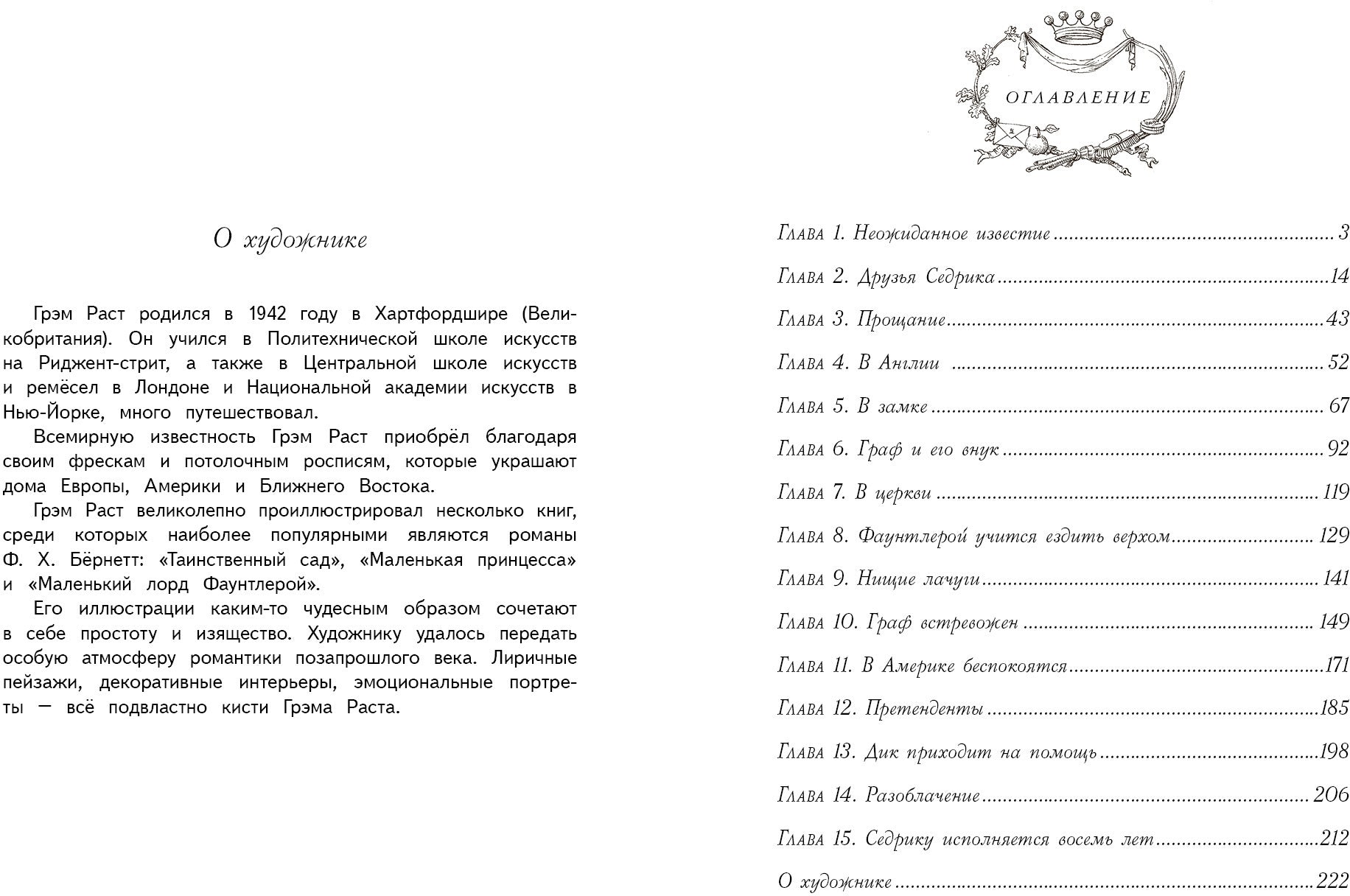 О художнике

Грэм Раст родился в 1942 году в Хартфордшире (Великобритания). Он учился в Политехнической школе искусств на Риджент-стрит, а также в Центральной школе искусств и ремёсел в Лондоне и Национальной академии искусств в Нью-Йорке, много путешествовал.

Всемирную известность Грэм Раст приобрёл благодаря своим фрескам и потолочным росписям, которые украшают дома Европы, Америки и Ближнего Востока.

Грэм Раст великолепно проиллюстрировал несколько книг, среди которых наиболее популярными являются романы Ф. Х. Бёрнетт: «Таинственный сад», «Маленькая принцесса» и «Маленький лорд Фаунтлерой».

Его иллюстрации каким-то чудесным образом сочетают в себе простоту и изящество. Художнику удалось передать особую атмосферу романтики позапрошлого века. Лиричные пейзажи, декоративные интерьеры, эмоциональные портреты — всё подвластно кисти Грэма Раста.

ОГЛАВЛЕНИЕ

Глава 1. Неожиданное известие ........ 3
Глава 2. Друзья Седрика ........ 14
Глава 3. Прощание ........ 43
Глава 4. В Англии ........ 52
Глава 5. В замке ........ 67
Глава 6. Граф и его внук ........ 92
Глава 7. В церкви ........ 119
Глава 8. Фаунтлерой учится ездить верхом ........ 129
Глава 9. Нищие лачуги ........ 141
Глава 10. Граф встревожен ........ 149
Глава 11. В Америке беспокоятся ........ 171
Глава 12. Претенденты ........ 185
Глава 13. Дик приходит на помощь ........ 198
Глава 14. Разоблачение ........ 206
Глава 15. Седрику исполняется восемь лет ........ 212
О художнике ........ 222